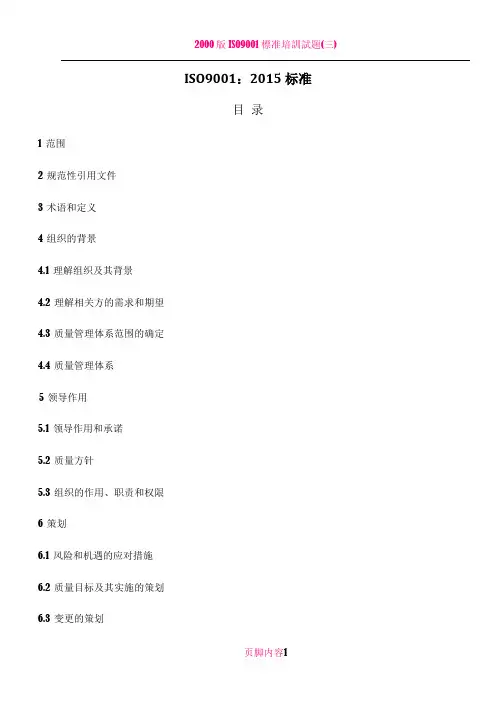 2000 版 ISO9001 標准培訓試題(三)

ISO9001：2015 标准

目 录

1 范围

2 规范性引用文件

3 术语和定义

4 组织的背景

4.1 理解组织及其背景

4.2 理解相关方的需求和期望

4.3 质量管理体系范围的确定

4.4 质量管理体系

5 领导作用

5.1 领导作用和承诺

5.2 质量方针

5.3 组织的作用、职责和权限

6 策划

6.1 风险和机遇的应对措施

6.2 质量目标及其实施的策划

6.3 变更的策划

页脚内容1